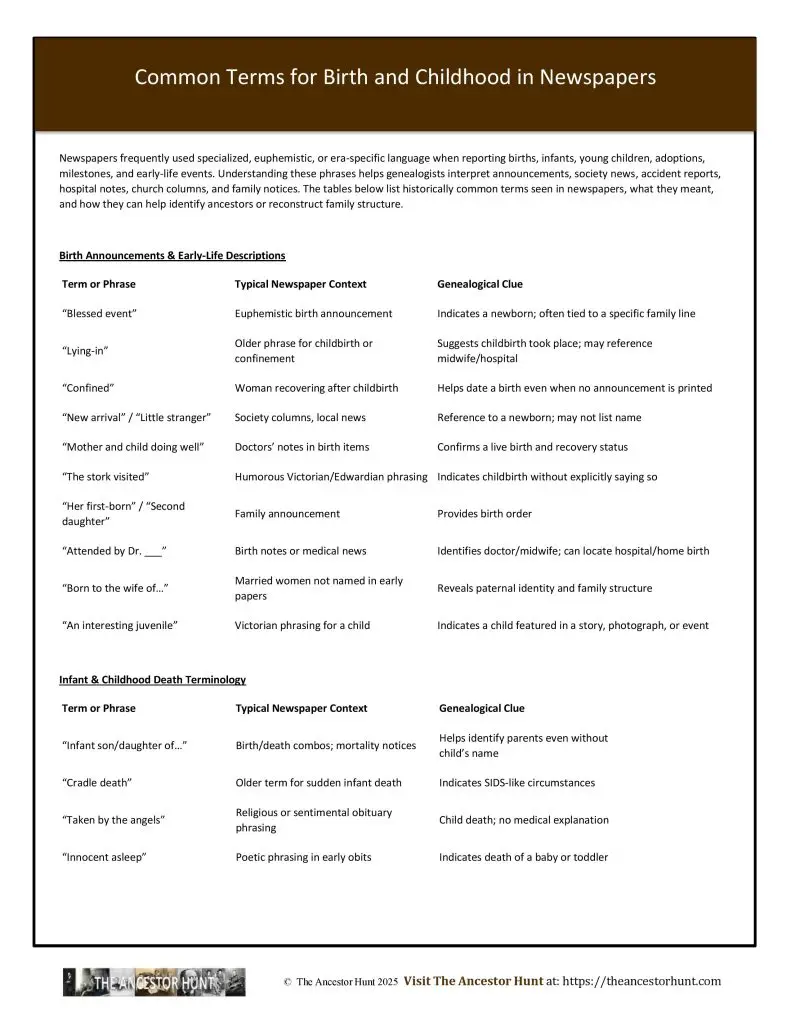 Common Terms for Birth and Childhood in Newspapers

Newspapers frequently used specialized, euphemistic, or era-specific language when reporting births, infants, young children, adoptions, milestones, and early-life events. Understanding these phrases helps genealogists interpret announcements, society news, accident reports, hospital notes, church columns, and family notices. The tables below list historically common terms seen in newspapers, what they meant, and how they can help identify ancestors or reconstruct family structure.

Birth Announcements & Early-Life Descriptions

| Term or Phrase | Typical Newspaper Context | Genealogical Clue |
|---|---|---|
| “Blessed event” | Euphemistic birth announcement | Indicates a newborn; often tied to a specific family line |
| “Lying-in” | Older phrase for childbirth or confinement | Suggests childbirth took place; may reference midwife/hospital |
| “Confined” | Woman recovering after childbirth | Helps date a birth even when no announcement is printed |
| “New arrival” / “Little stranger” | Society columns, local news | Reference to a newborn; may not list name |
| “Mother and child doing well” | Doctors’ notes in birth items | Confirms a live birth and recovery status |
| “The stork visited” | Humorous Victorian/Edwardian phrasing | Indicates childbirth without explicitly saying so |
| “Her first-born” / “Second daughter” | Family announcement | Provides birth order |
| “Attended by Dr. ___” | Birth notes or medical news | Identifies doctor/midwife; can locate hospital/home birth |
| “Born to the wife of…” | Married women not named in early papers | Reveals paternal identity and family structure |
| “An interesting juvenile” | Victorian phrasing for a child | Indicates a child featured in a story, photograph, or event |

Infant & Childhood Death Terminology

| Term or Phrase | Typical Newspaper Context | Genealogical Clue |
|---|---|---|
| “Infant son/daughter of…” | Birth/death combos; mortality notices | Helps identify parents even without child’s name |
| “Cradle death” | Older term for sudden infant death | Indicates SIDS-like circumstances |
| “Taken by the angels” | Religious or sentimental obituary phrasing | Child death; no medical explanation |
| “Innocent asleep” | Poetic phrasing in early obits | Indicates death of a baby or toddler |

THE ANCESTOR HUNT

© The Ancestor Hunt 2025 Visit The Ancestor Hunt at: https://theancestorhunt.com